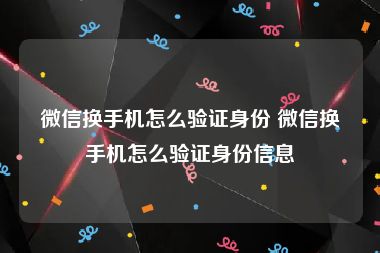 微信换手机怎么验证身份 微信换手机怎么验证身份信息